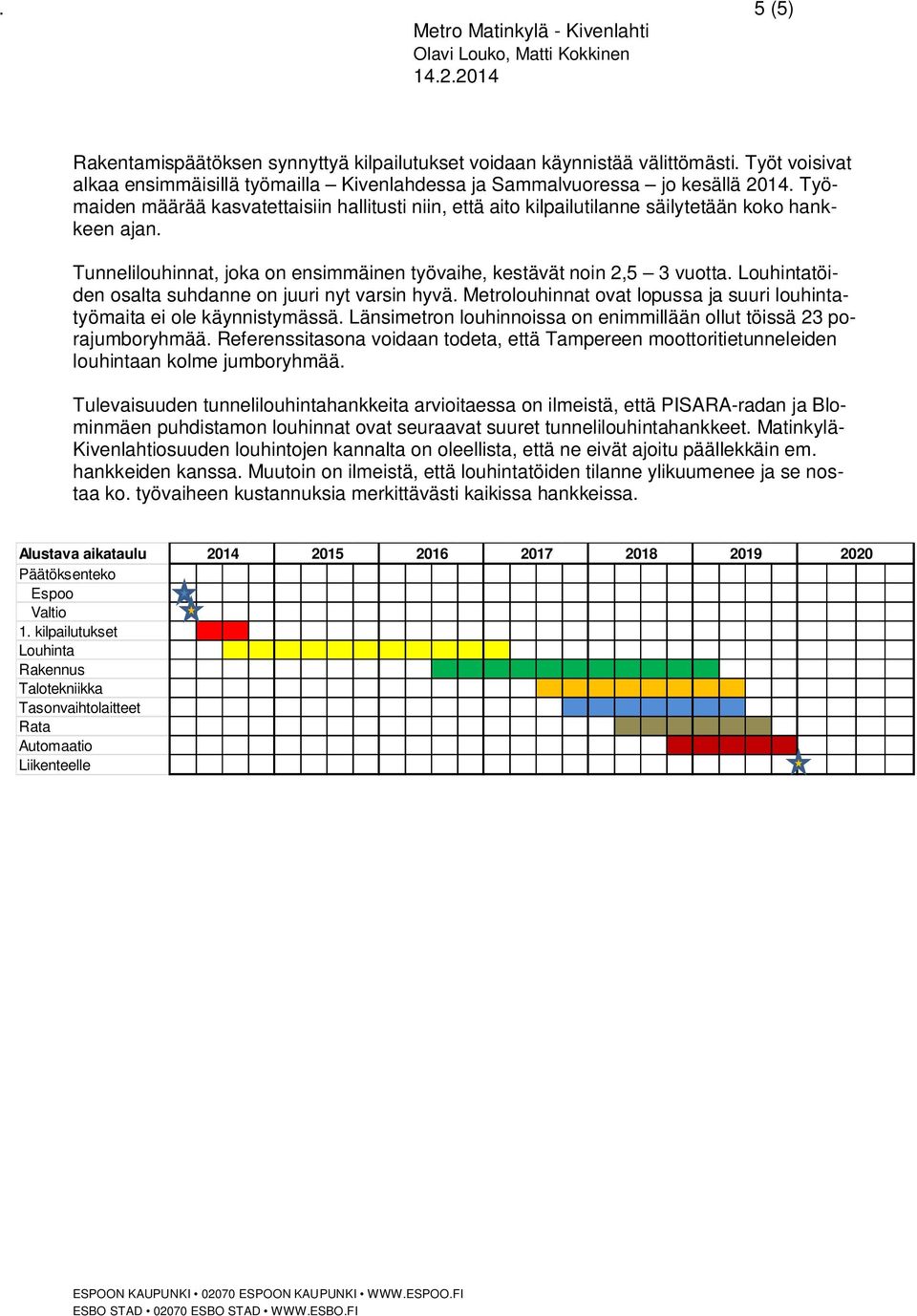 5 (5)

Metro Matinkylä - Kivenlahti
Olavi Louko, Matti Kokkinen
14.2.2014

Rakentamispäätöksen synnyttyä kilpailutukset voidaan käynnistää välittömästi. Työt voisivat alkaa ensimmäisillä työmailla – Kivenlahdessa ja Sammalvuoressa – jo kesällä 2014. Työmaiden määrää kasvatettaisiin hallitusti niin, että aito kilpailutilanne säilytetään koko hankkeen ajan.

Tunnelilouhinnat, joka on ensimmäinen työvaihe, kestävät noin 2,5 – 3 vuotta. Louhintatöiden osalta suhdanne on juuri nyt varsin hyvä. Metrolouhinnat ovat lopussa ja suuri louhintatyömaita ei ole käynnistymässä. Länsimetron louhinnoissa on enimmillään ollut töissä 23 porajumboryhmää. Referenssitasona voidaan todeta, että Tampereen moottoritietunneleiden louhintaan kolme jumboryhmää.

Tulevaisuuden tunnelilouhintahankkeita arvioitaessa on ilmeistä, että PISARA-radan ja Blominmäen puhdistamon louhinnat ovat seuraavat suuret tunnelilouhintahankkeet. Matinkylä-Kivenlahtiosuuden louhintojen kannalta on oleellista, että ne eivät ajoitu päällekkäin em. hankkeiden kanssa. Muutoin on ilmeistä, että louhintatöiden tilanne ylikuumenee ja se nostaa ko. työvaiheen kustannuksia merkittävästi kaikissa hankkeissa.

| Alustava aikataulu | 2014 | 2015 | 2016 | 2017 | 2018 | 2019 | 2020 |
|---|---|---|---|---|---|---|---|
| Päätöksenteko | | | | | | | |
| Espoo | | | | | | | |
| Valtio | | | | | | | |
| 1. kilpailutukset | | | | | | | |
| Louhinta | | | | | | | |
| Rakennus | | | | | | | |
| Talotekniikka | | | | | | | |
| Tasonvaihtolaitteet | | | | | | | |
| Rata | | | | | | | |
| Automaatio | | | | | | | |
| Liikenteelle | | | | | | | |

ESPOON KAUPUNKI • 02070 ESPOON KAUPUNKI • WWW.ESPOO.FI
ESBO STAD • 02070 ESBO STAD • WWW.ESBO.FI